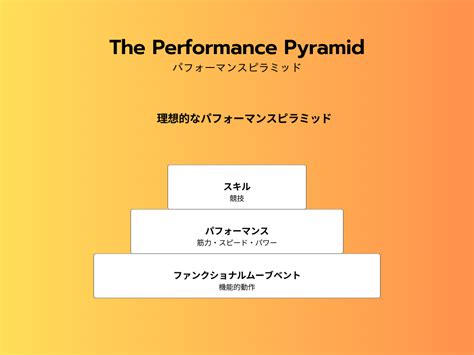 The Performance Pyramid
パフォーマンスピラミッド

理想的なパフォーマンスピラミッド

スキル
競技

パフォーマンス
筋力・スピード・パワー

ファンクショナルムーブベント
機能的動作